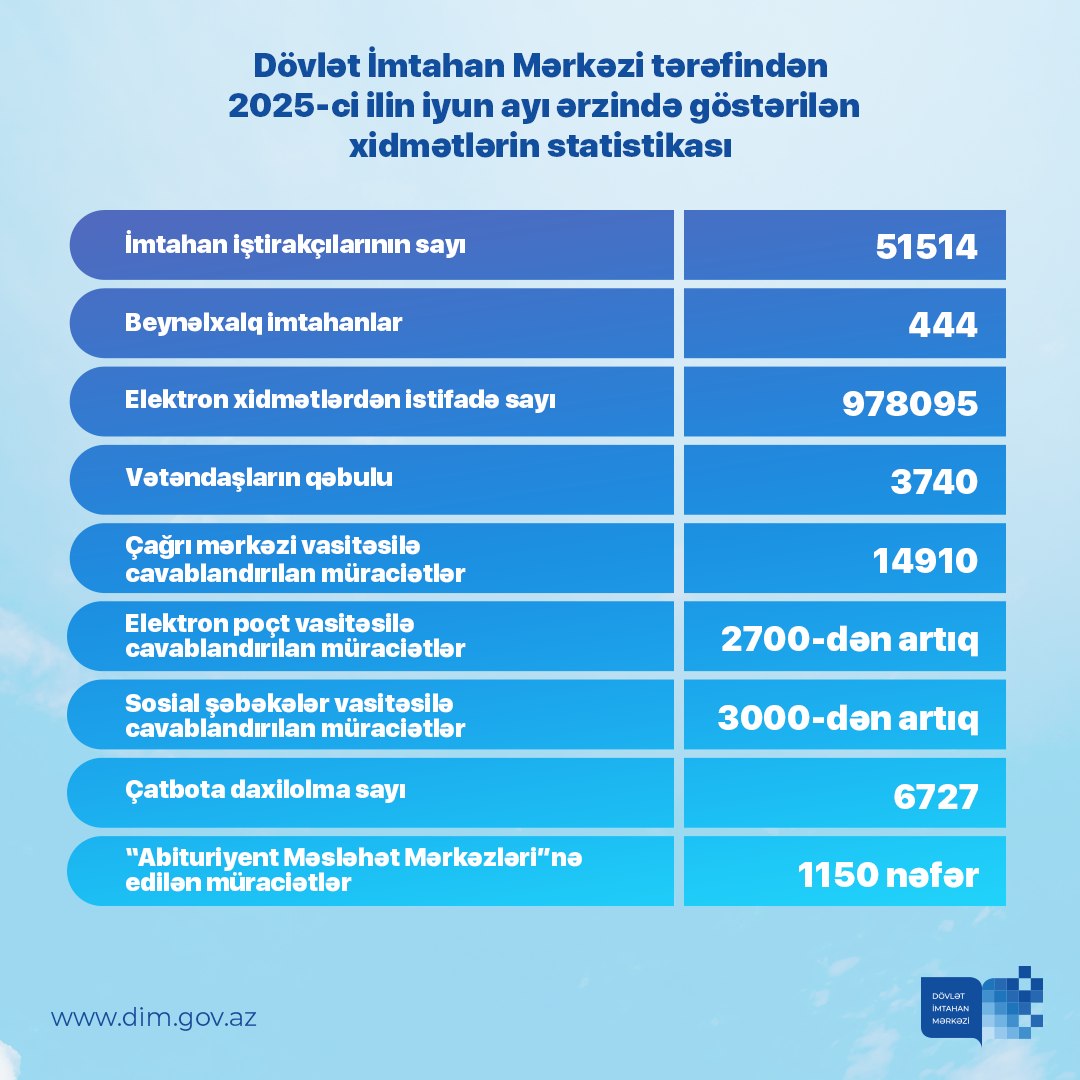 Dövlət İmtahan Mərkəzi tərəfindən 2025-ci ilin iyun ayı ərzində göstərilən xidmətlərin statistikası

| | |
|---|---|
| İmtahan iştirakçılarının sayı | 51514 |
| Beynəlxalq imtahanlar | 444 |
| Elektron xidmətlərdən istifadə sayı | 978095 |
| Vətəndaşların qəbulu | 3740 |
| Çağrı mərkəzi vasitəsilə cavablandırılan müraciətlər | 14910 |
| Elektron poçt vasitəsilə cavablandırılan müraciətlər | 2700-dən artıq |
| Sosial şəbəkələr vasitəsilə cavablandırılan müraciətlər | 3000-dən artıq |
| Çatbota daxilolma sayı | 6727 |
| "Abituriyent Məsləhət Mərkəzləri"nə edilən müraciətlər | 1150 nəfər |

www.dim.gov.az

DÖVLƏT İMTAHAN MƏRKƏZİ